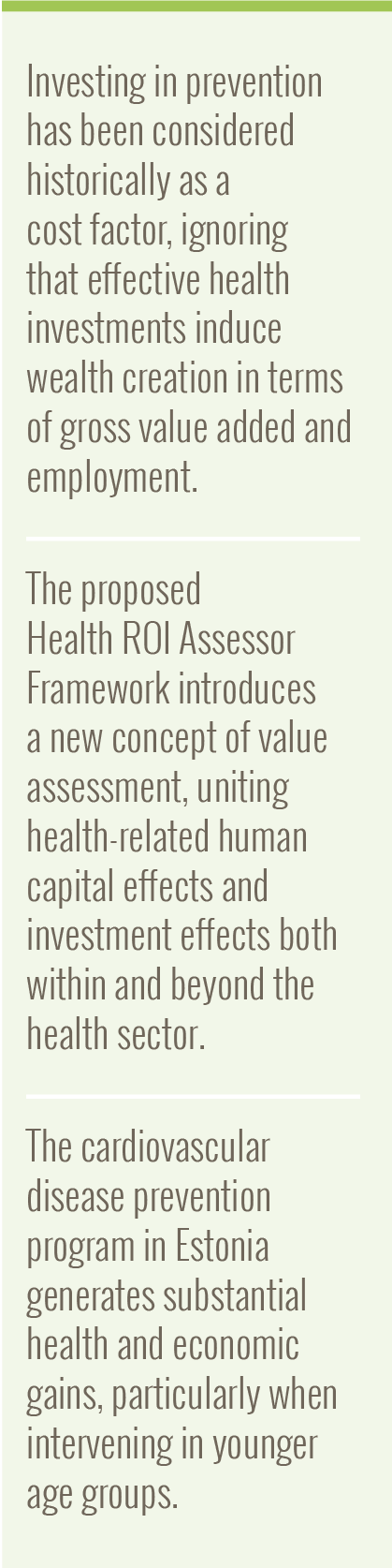 Investing in prevention has been considered historically as a cost factor, ignoring that effective health investments induce wealth creation in terms of gross value added and employment.

The proposed Health ROI Assessor Framework introduces a new concept of value assessment, uniting health-related human capital effects and investment effects both within and beyond the health sector.

The cardiovascular disease prevention program in Estonia generates substantial health and economic gains, particularly when intervening in younger age groups.